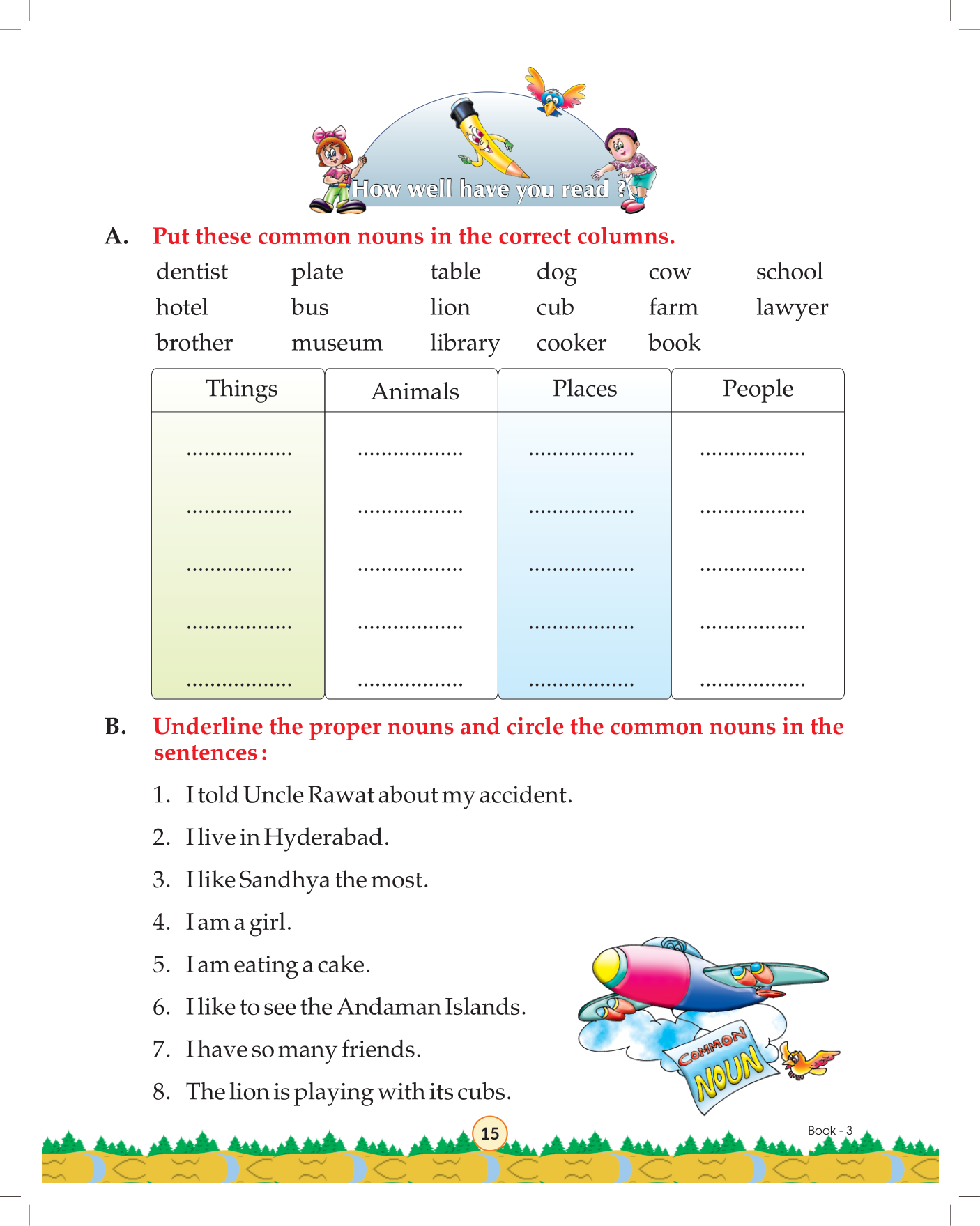 How well have you read ?

A. Put these common nouns in the correct columns.

dentist plate table dog cow school
hotel bus lion cub farm lawyer
brother museum library cooker book

| Things | Animals | Places | People |
|---|---|---|---|
| .................. | .................. | .................. | .................. |
| .................. | .................. | .................. | .................. |
| .................. | .................. | .................. | .................. |
| .................. | .................. | .................. | .................. |
| .................. | .................. | .................. | .................. |

B. Underline the proper nouns and circle the common nouns in the sentences :

1. I told Uncle Rawat about my accident.
2. I live in Hyderabad.
3. I like Sandhya the most.
4. I am a girl.
5. I am eating a cake.
6. I like to see the Andaman Islands.
7. I have so many friends.
8. The lion is playing with its cubs.

COMMON NOUN

15

Book - 3